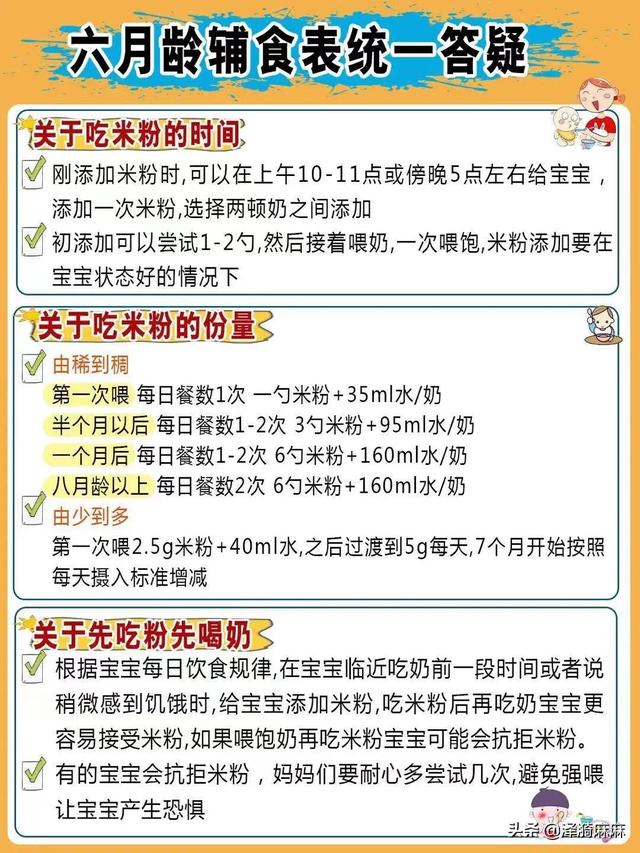 六月龄辅食表统一答疑

关于吃米粉的时间

刚添加米粉时,可以在上午10-11点或傍晚5点左右给宝宝,添加一次米粉,选择两顿奶之间添加

初添加可以尝试1-2勺,然后接着喂奶,一次喂饱,米粉添加要在宝宝状态好的情况下

关于吃米粉的份量

由稀到稠

第一次喂 每日餐数1次 一勺米粉+35ml水/奶

半个月以后 每日餐数1-2次 3勺米粉+95ml水/奶

一个月后 每日餐数1-2次 6勺米粉+160ml水/奶

八月龄以上 每日餐数2次 6勺米粉+160ml水/奶

由少到多

第一次喂2.5g米粉+40ml水,之后过渡到5g每天,7个月开始按照每天摄入标准增减

关于先吃粉先喝奶

根据宝宝每日饮食规律,在宝宝临近吃奶前一段时间或者说稍微感到饥饿时,给宝宝添加米粉,吃米粉后再吃奶宝宝更容易接受米粉,如果喂饱奶再吃米粉宝宝可能会抗拒米粉。

有的宝宝会抗拒米粉，妈妈们要耐心多尝试几次,避免强喂让宝宝产生恐惧

头条 @泽骑麻麻